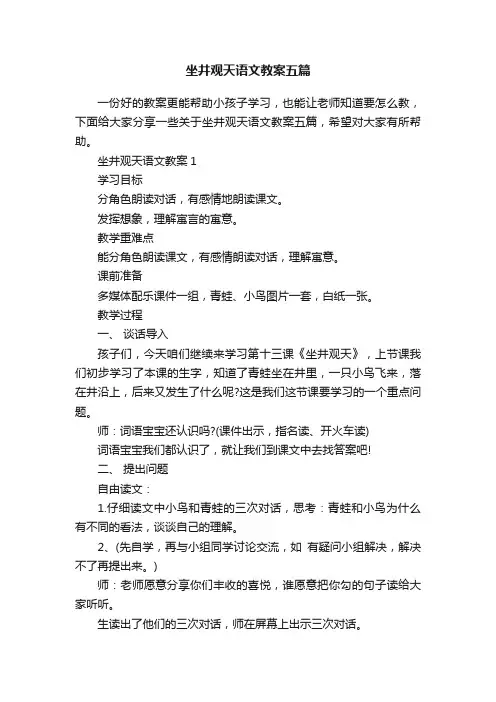 坐井观天语文教案五篇

一份好的教案更能帮助小孩子学习，也能让老师知道要怎么教，下面给大家分享一些关于坐井观天语文教案五篇，希望对大家有所帮助。

坐井观天语文教案 1

学习目标

分角色朗读对话，有感情地朗读课文。

发挥想象，理解寓言的寓意。

教学重难点

能分角色朗读课文，有感情朗读对话，理解寓意。

课前准备

多媒体配乐课件一组，青蛙、小鸟图片一套，白纸一张。

教学过程

一、 谈话导入

孩子们，今天咱们继续来学习第十三课《坐井观天》，上节课我们初步学习了本课的生字，知道了青蛙坐在井里，一只小鸟飞来，落在井沿上，后来又发生了什么呢?这是我们这节课要学习的一个重点问题。

师：词语宝宝还认识吗?(课件出示，指名读、开火车读)

词语宝宝我们都认识了，就让我们到课文中去找答案吧!

二、 提出问题

自由读文：

1.仔细读文中小鸟和青蛙的三次对话，思考：青蛙和小鸟为什么有不同的看法，谈谈自己的理解。

2、(先自学，再与小组同学讨论交流，如 有疑问小组解决，解决不了再提出来。)

师：老师愿意分享你们丰收的喜悦，谁愿意把你勾的句子读给大家听听。

生读出了他们的三次对话，师在屏幕上出示三次对话。